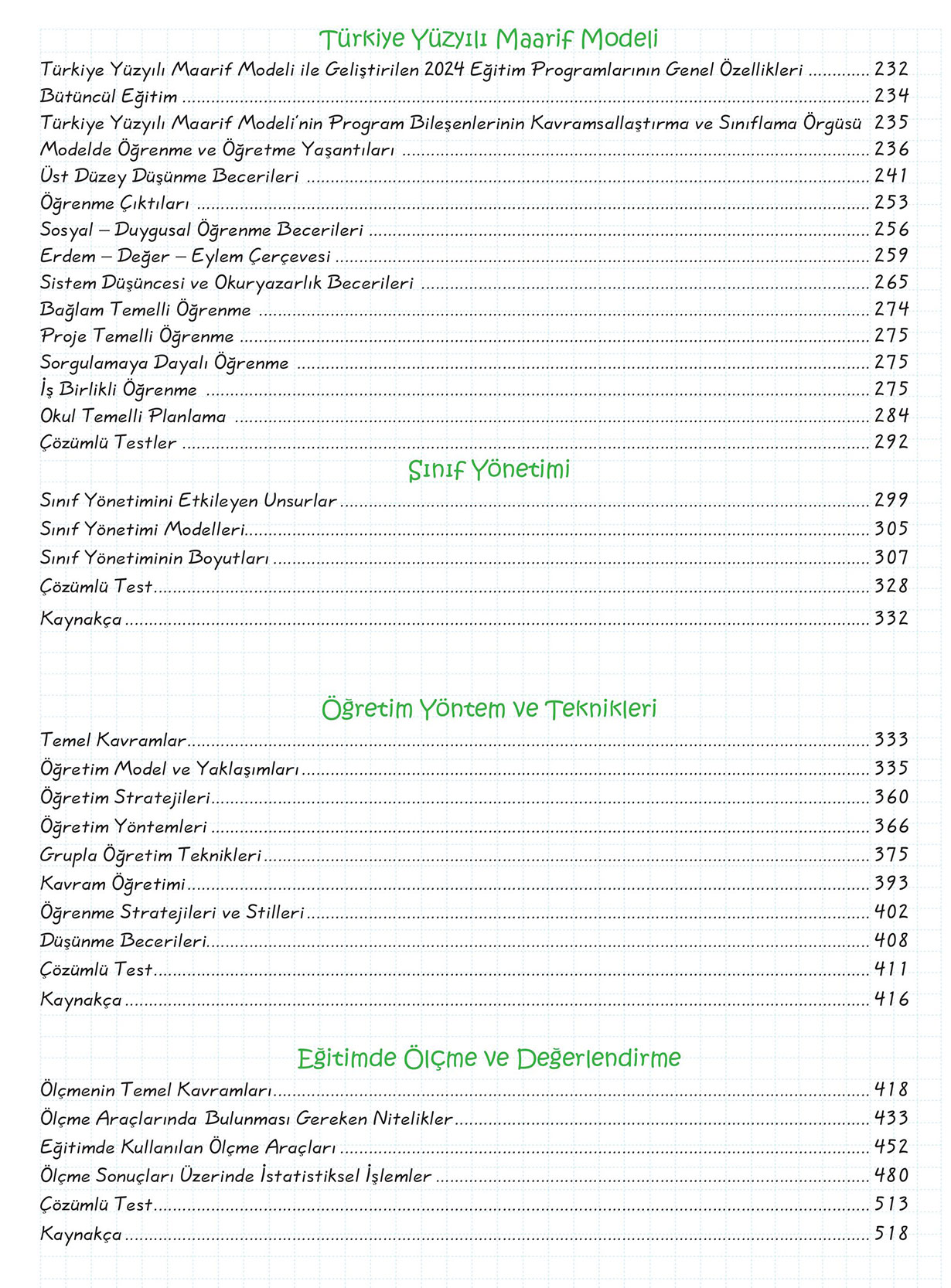 Türkiye Yüzyılı Maarif Modeli

Türkiye Yüzyılı Maarif Modeli ile Geliştirilen 2024 Eğitim Programlarının Genel Özellikleri ............ 232
Bütüncül Eğitim ............ 234
Türkiye Yüzyılı Maarif Modeli'nin Program Bileşenlerinin Kavramsallaştırma ve Sınıflama Örgüsü 235
Modelde Öğrenme ve Öğretme Yaşantıları ............ 236
Üst Düzey Düşünme Becerileri ............ 241
Öğrenme Çıktıları ............ 253
Sosyal – Duygusal Öğrenme Becerileri ............ 256
Erdem – Değer – Eylem Çerçevesi ............ 259
Sistem Düşüncesi ve Okuryazarlık Becerileri ............ 265
Bağlam Temelli Öğrenme ............ 274
Proje Temelli Öğrenme ............ 275
Sorgulamaya Dayalı Öğrenme ............ 275
İş Birlikli Öğrenme ............ 275
Okul Temelli Planlama ............ 284
Çözümlü Testler ............ 292

Sınıf Yönetimi

Sınıf Yönetimini Etkileyen Unsurlar ............ 299
Sınıf Yönetimi Modelleri ............ 305
Sınıf Yönetiminin Boyutları ............ 307
Çözümlü Test ............ 328
Kaynakça ............ 332

Öğretim Yöntem ve Teknikleri

Temel Kavramlar ............ 333
Öğretim Model ve Yaklaşımları ............ 335
Öğretim Stratejileri ............ 360
Öğretim Yöntemleri ............ 366
Grupla Öğretim Teknikleri ............ 375
Kavram Öğretimi ............ 393
Öğrenme Stratejileri ve Stilleri ............ 402
Düşünme Becerileri ............ 408
Çözümlü Test ............ 411
Kaynakça ............ 416

Eğitimde Ölçme ve Değerlendirme

Ölçmenin Temel Kavramları ............ 418
Ölçme Araçlarında Bulunması Gereken Nitelikler ............ 433
Eğitimde Kullanılan Ölçme Araçları ............ 452
Ölçme Sonuçları Üzerinde İstatistiksel İşlemler ............ 480
Çözümlü Test ............ 513
Kaynakça ............ 518